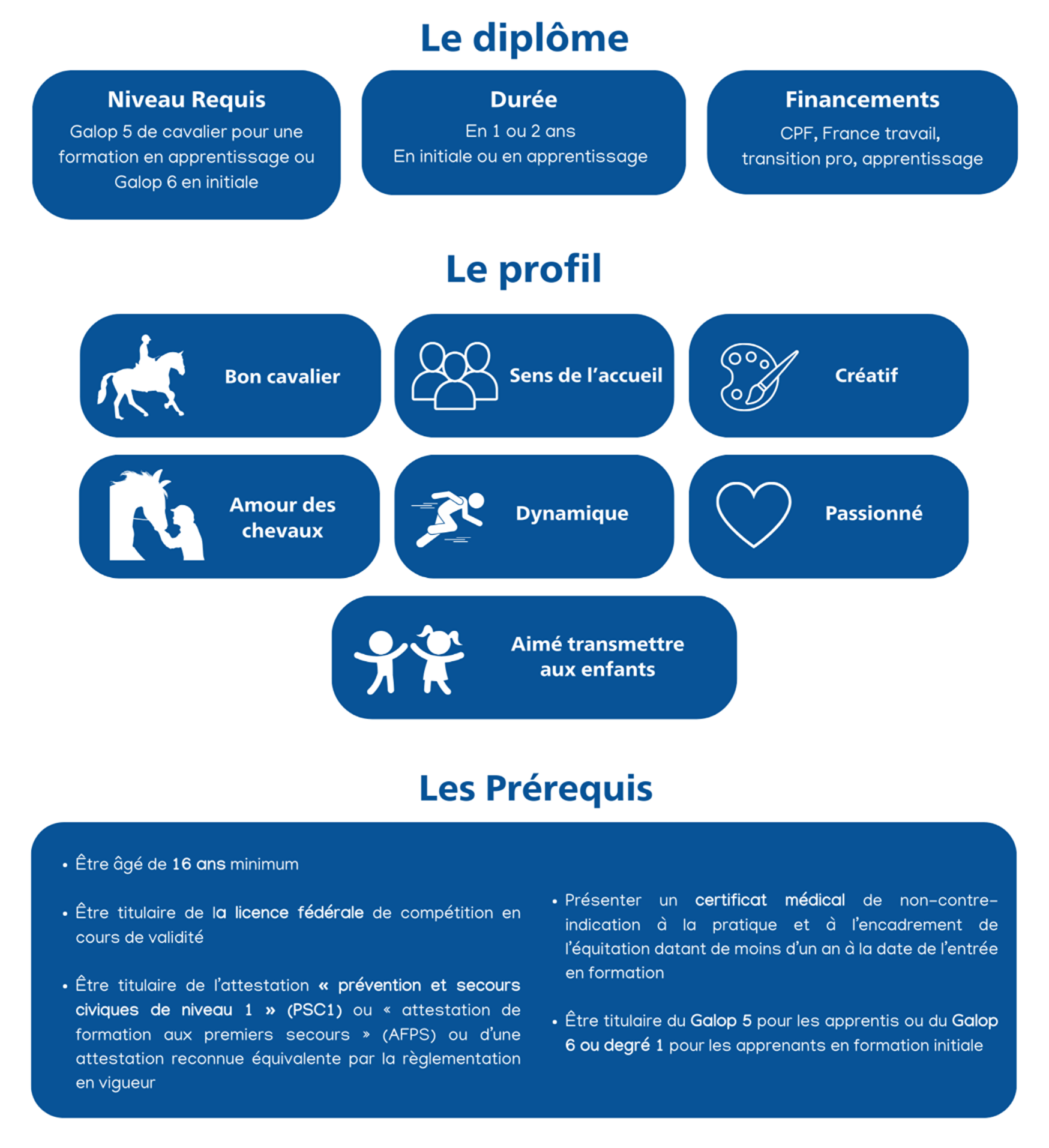 Le diplôme

Niveau Requis
Galop 5 de cavalier pour une formation en apprentissage ou Galop 6 en initiale

Durée
En 1 ou 2 ans
En initiale ou en apprentissage

Financements
CPF, France travail, transition pro, apprentissage

Le profil

Bon cavalier

Sens de l'accueil

Créatif

Amour des chevaux

Dynamique

Passionné

Aimé transmettre aux enfants

Les Prérequis

• Être âgé de 16 ans minimum

• Être titulaire de la licence fédérale de compétition en cours de validité

• Être titulaire de l'attestation « prévention et secours civiques de niveau 1 » (PSC1) ou « attestation de formation aux premiers secours » (AFPS) ou d'une attestation reconnue équivalente par la règlementation en vigueur

• Présenter un certificat médical de non-contre-indication à la pratique et à l'encadrement de l'équitation datant de moins d'un an à la date de l'entrée en formation

• Être titulaire du Galop 5 pour les apprentis ou du Galop 6 ou degré 1 pour les apprenants en formation initiale